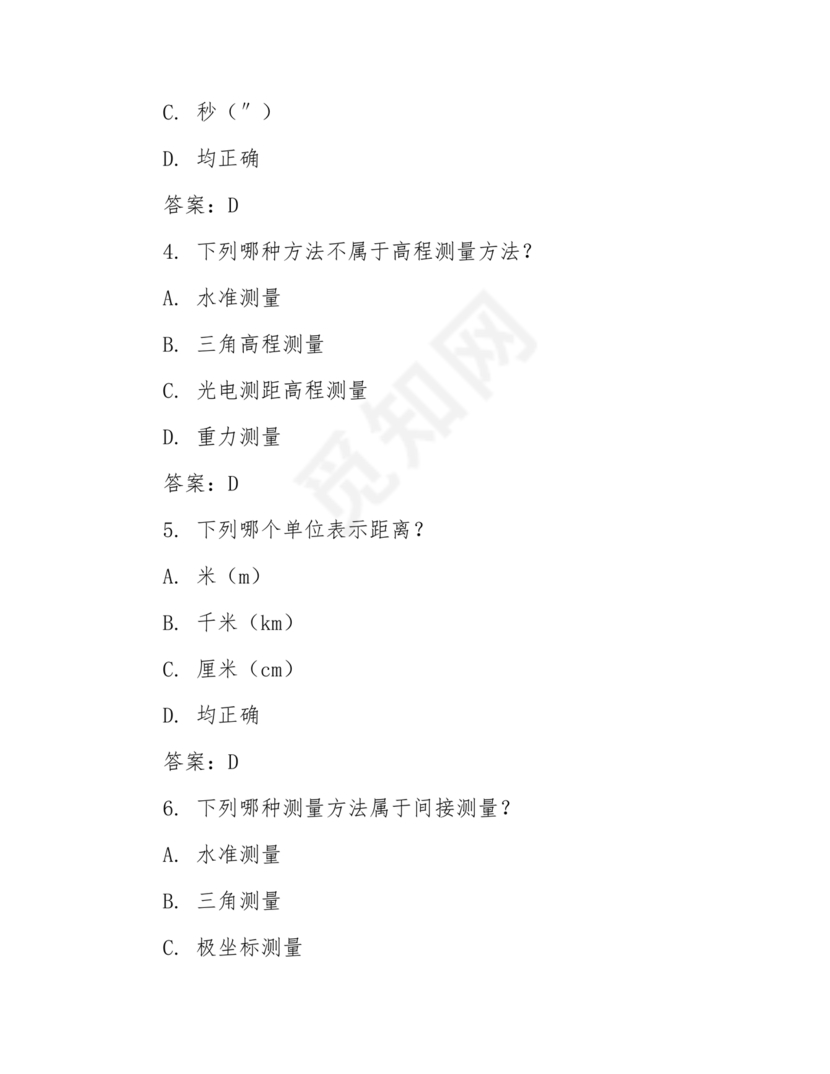 C. 秒（″）

D. 均正确

答案：D

4. 下列哪种方法不属于高程测量方法？

A. 水准测量

B. 三角高程测量

C. 光电测距高程测量

D. 重力测量

答案：D

5. 下列哪个单位表示距离？

A. 米（m）

B. 千米（km）

C. 厘米（cm）

D. 均正确

答案：D

6. 下列哪种测量方法属于间接测量？

A. 水准测量

B. 三角测量

C. 极坐标测量

觅知网